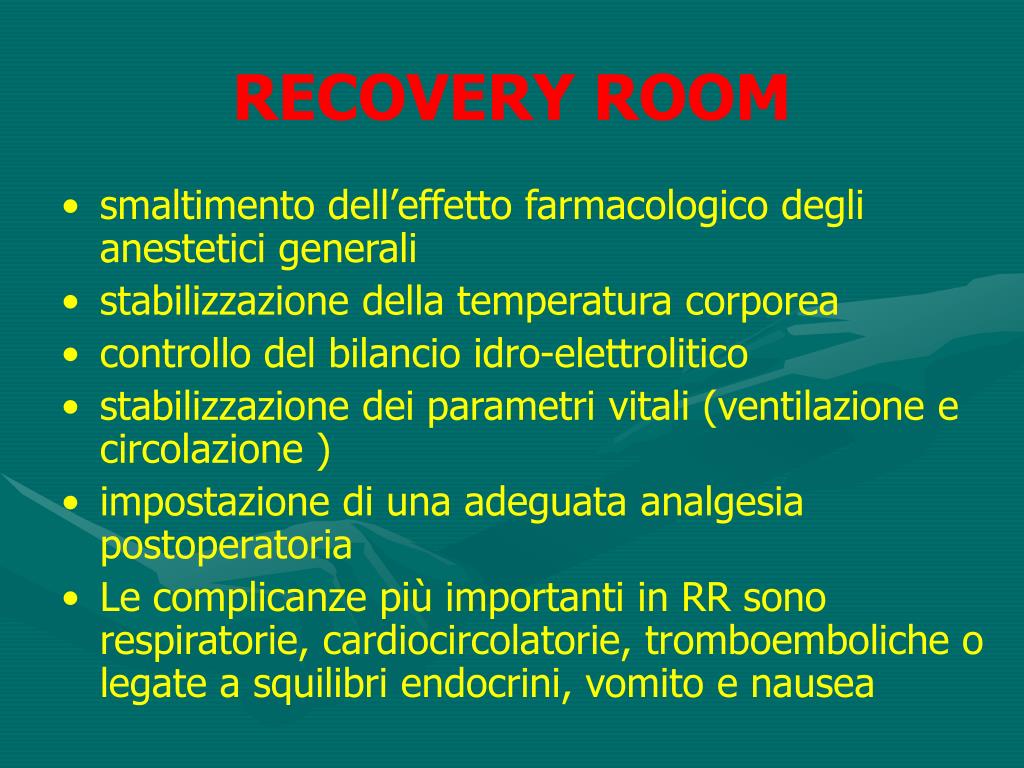 RECOVERY ROOM

• smaltimento dell’effetto farmacologico degli anestetici generali
• stabilizzazione della temperatura corporea
• controllo del bilancio idro-elettrolitico
• stabilizzazione dei parametri vitali (ventilazione e circolazione )
• impostazione di una adeguata analgesia postoperatoria
• Le complicanze più importanti in RR sono respiratorie, cardiocircolatorie, tromboemboliche o legate a squilibri endocrini, vomito e nausea